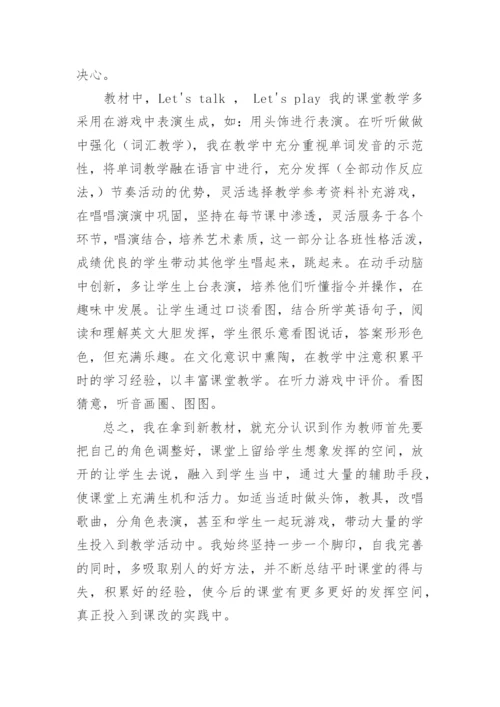 决心。

教材中，Let's talk ， Let's play 我的课堂教学多采用在游戏中表演生成，如：用头饰进行表演。在听听做做中强化（词汇教学），我在教学中充分重视单词发音的示范性，将单词教学融在语言中进行，充分发挥（全部动作反应法，）节奏活动的优势，灵活选择教学参考资料补充游戏，在唱唱演演中巩固，坚持在每节课中渗透，灵活服务于各个环节，唱演结合，培养艺术素质，这一部分让各班性格活泼，成绩优良的学生带动其他学生唱起来，跳起来。在动手动脑中创新，多让学生上台表演，培养他们听懂指令并操作，在趣味中发展。让学生通过口谈看图，结合所学英语句子，阅读和理解英文大胆发挥，学生很乐意看图说话，答案形形色色，但充满乐趣。在文化意识中熏陶，在教学中注意积累平时的学习经验，以丰富课堂教学。在听力游戏中评价。看图猜意，听音画圈、图图。

总之，我在拿到新教材，就充分认识到作为教师首先要把自己的角色调整好，课堂上留给学生想象发挥的空间，放开的让学生去说，融入到学生当中，通过大量的辅助手段，使课堂上充满生机和活力。如适当适时做头饰，教具，改唱歌曲，分角色表演，甚至和学生一起玩游戏，带动大量的学生投入到教学活动中。我始终坚持一步一个脚印，自我完善的同时，多吸取别人的好方法，并不断总结平时课堂的得与失，积累好的经验，使今后的课堂有更多更好的发挥空间，真正投入到课改的实践中。